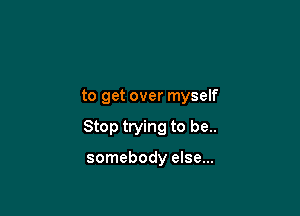 to get over myself
Stop trying to be..
somebody else...